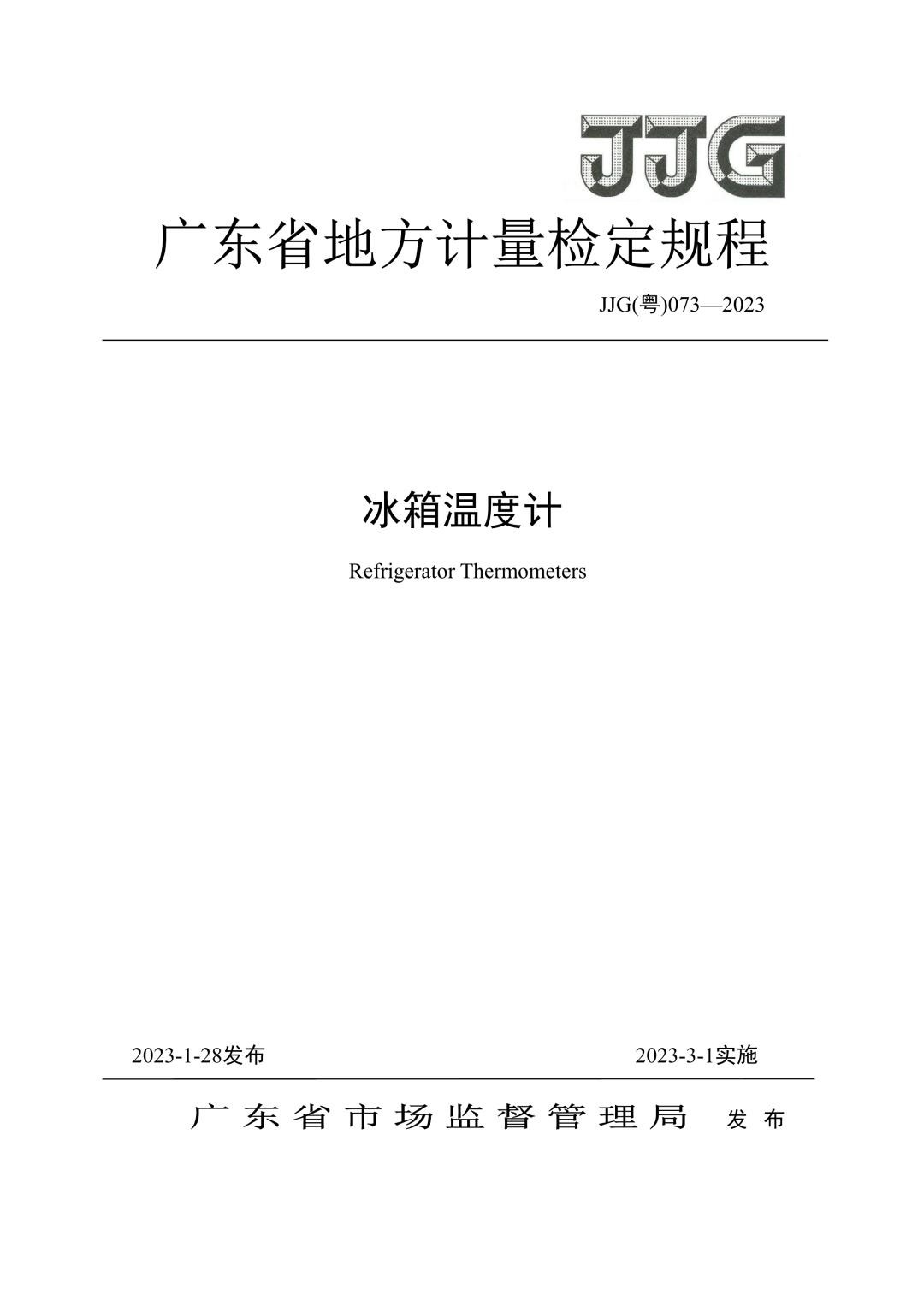 JJG

广东省地方计量检定规程

JJG(粤)073—2023

冰箱温度计

Refrigerator Thermometers

2023-1-28发布

2023-3-1实施

广东省市场监督管理局 发布